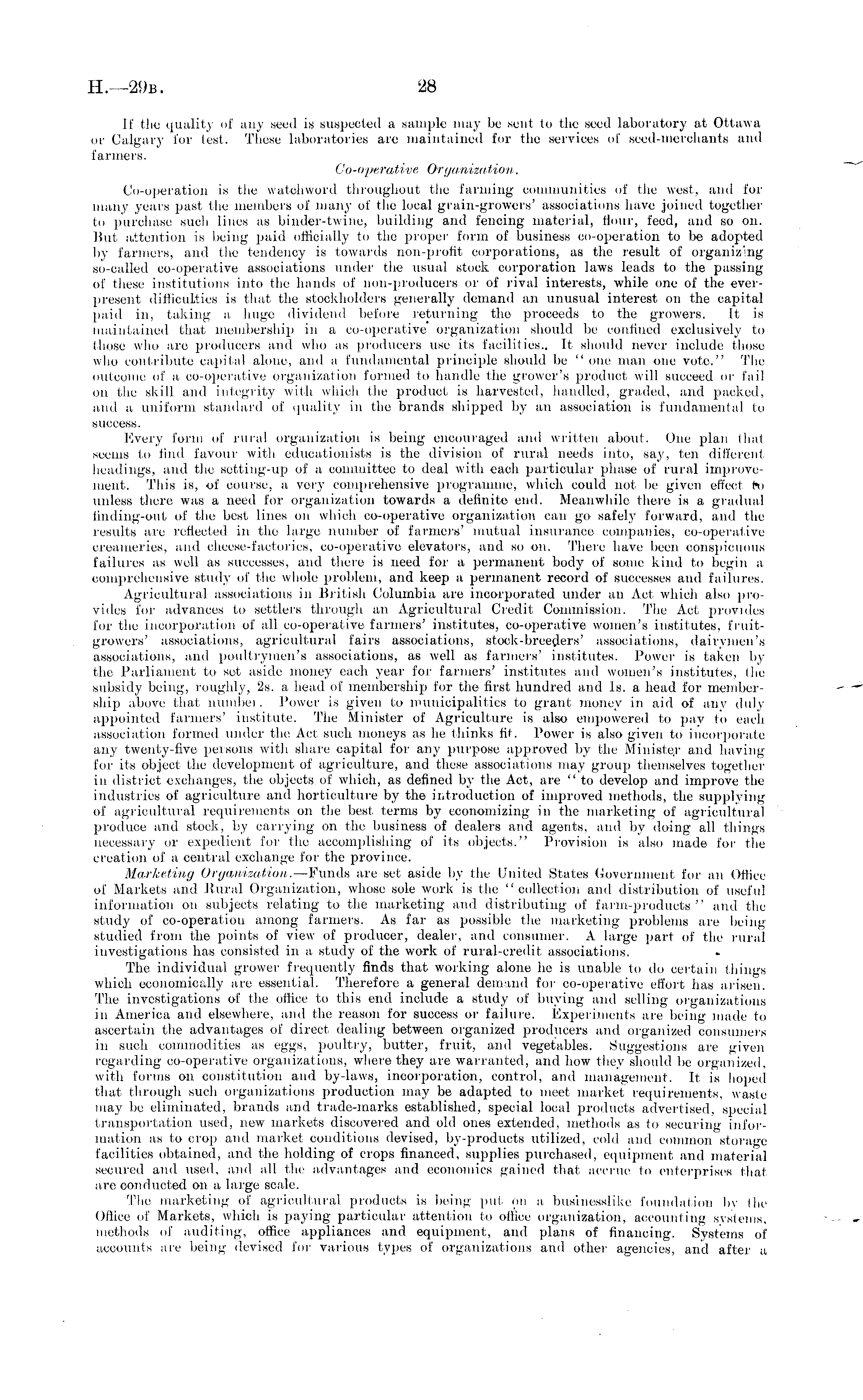 H.—29B. 28

If the quality of any seed is suspected a sample may be sent to the seed laboratory at Ottawa or Calgary for test. These laboratories are maintained for the services of seed-merchants and farmers.

Co-operative Organization.

Co-operation is the watchword throughout the farming communities of the west, and for many years past the members of many of the local grain-growers' associations have joined together to purchase such lines as binder-twine, building and fencing material, flour, feed, and so on. But attention is being paid officially to the proper form of business co-operation to be adopted by farmers, and the tendency is towards non-profit corporations, as the result of organizing so-called co-operative associations under the usual stock corporation laws leads to the passing of these institutions into the hands of non-producers or of rival interests, while one of the ever-present difficulties is that the stockholders generally demand an unusual interest on the capital paid in, taking a huge dividend before returning the proceeds to the growers. It is maintained that membership in a co-operative organization should be confined exclusively to those who are producers and who as producers use its facilities.. It should never include those who contribute capital alone, and a fundamental principle should be "one man one vote." The outcome of a co-operative organization formed to handle the grower's product will succeed or fail on the skill and integrity with which the product is harvested, handled, graded, and packed, and a uniform standard of quality in the brands shipped by an association is fundamental to success.

Every form of rural organization is being encouraged and written about. One plan that seems to find favour with educationists is the division of rural needs into, say, ten different headings, and the setting-up of a committee to deal with each particular phase of rural improvement. This is, of course, a very comprehensive programme, which could not be given effect to unless there was a need for organization towards a definite end. Meanwhile there is a gradual finding-out of the best lines on which co-operative organization can go safely forward, and the results are reflected in the large number of farmers' mutual insurance companies, co-operative creameries, and cheese-factories, co-operative elevators, and so on. There have been conspicuous failures as well as successes, and there is need for a permanent body of some kind to begin a comprehensive study of the whole problem, and keep a permanent record of successes and failures.

Agricultural associations in British Columbia are incorporated under an Act which also provides for advances to settlers through an Agricultural Credit Commission. The Act provides for the incorporation of all co-operative farmers' institutes, co-operative women's institutes, fruit-growers' associations, agricultural fairs associations, stock-breeders' associations, dairymen's associations, and poultrymen's associations, as well as farmers' institutes. Power is taken by the Parliament to set aside money each year for farmers' institutes and women's institutes, the subsidy being, roughly, 2s. a head of membership for the first hundred and 1s. a head for membership above that number. Power is given to municipalities to grant money in aid of any duly appointed farmers' institute. The Minister of Agriculture is also empowered to pay to each association formed under the Act such moneys as he thinks fit. Power is also given to incorporate any twenty-five persons with share capital for any purpose approved by the Minister and having for its object the development of agriculture, and these associations may group themselves together in district exchanges, the objects of which, as defined by the Act, are "to develop and improve the industries of agriculture and horticulture by the introduction of improved methods, the supplying of agricultural requirements on the best terms by economizing in the marketing of agricultural produce and stock, by carrying on the business of dealers and agents, and by doing all things necessary or expedient for the accomplishing of its objects." Provision is also made for the creation of a central exchange for the province.

Marketing Organization.—Funds are set aside by the United States Government for an Office of Markets and Rural Organization, whose sole work is the "collection and distribution of useful information on subjects relating to the marketing and distributing of farm-products" and the study of co-operation among farmers. As far as possible the marketing problems are being studied from the points of view of producer, dealer, and consumer. A large part of the rural investigations has consisted in a study of the work of rural-credit associations.

The individual grower frequently finds that working alone he is unable to do certain things which economically are essential. Therefore a general demand for co-operative effort has arisen. The investigations of the office to this end include a study of buying and selling organizations in America and elsewhere, and the reason for success or failure. Experiments are being made to ascertain the advantages of direct dealing between organized producers and organized consumers in such commodities as eggs, poultry, butter, fruit, and vegetables. Suggestions are given regarding co-operative organizations, where they are warranted, and how they should be organized, with forms on constitution and by-laws, incorporation, control, and management. It is hoped that through such organizations production may be adapted to meet market requirements, waste may be eliminated, brands and trade-marks established, special local products advertised, special transportation used, new markets discovered and old ones extended, methods as to securing information as to crop and market conditions devised, by-products utilized, cold and common storage facilities obtained, and the holding of crops financed, supplies purchased, equipment and material secured and used, and all the advantages and economics gained that accrue to enterprises that are conducted on a large scale.

The marketing of agricultural products is being put on a businesslike foundation by the Office of Markets, which is paying particular attention to office organization, accounting systems, methods of auditing, office appliances and equipment, and plans of financing. Systems of accounts are being devised for various types of organizations and other agencies, and after a